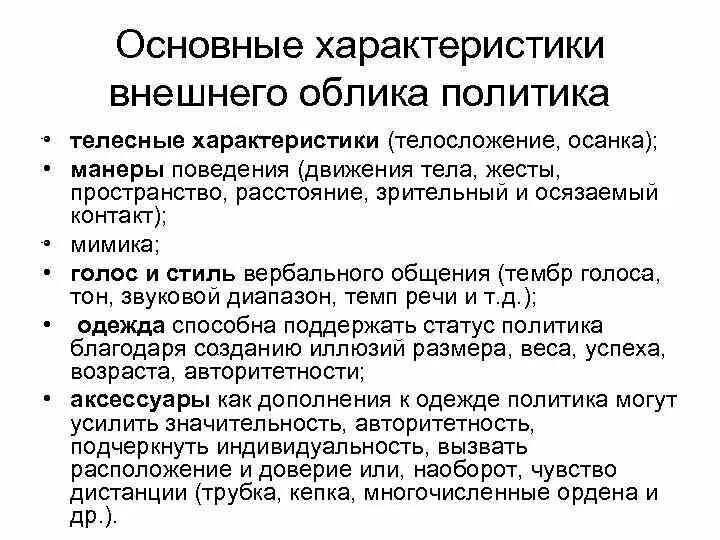 Основные характеристики внешнего облика политика

• телесные характеристики (телосложение, осанка);
• манеры поведения (движения тела, жесты, пространство, расстояние, зрительный и осязаемый контакт);
• мимика;
• голос и стиль вербального общения (тембр голоса, тон, звуковой диапазон, темп речи и т.д.);
• одежда способна поддержать статус политика благодаря созданию иллюзий размера, веса, успеха, возраста, авторитетности;
• аксессуары как дополнения к одежде политика могут усилить значительность, авторитетность, подчеркнуть индивидуальность, вызвать расположение и доверие или, наоборот, чувство дистанции (трубка, кепка, многочисленные ордена и др.).